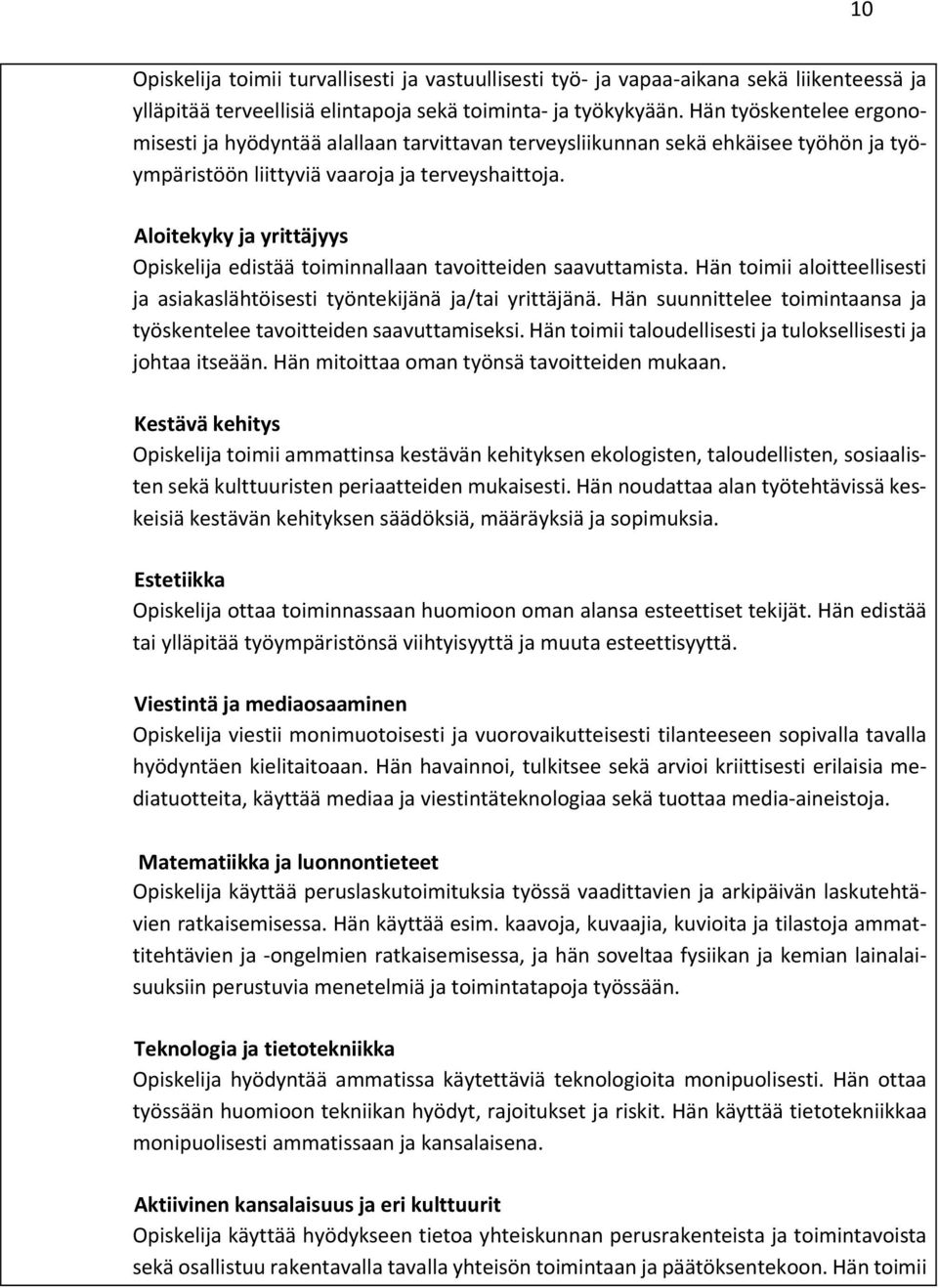 10

Opiskelija toimii turvallisesti ja vastuullisesti työ- ja vapaa-aikana sekä liikenteessä ja ylläpitää terveellisiä elintapoja sekä toiminta- ja työkykyään. Hän työskentelee ergonomisesti ja hyödyntää alallaan tarvittavan terveysliikunnan sekä ehkäisee työhön ja työympäristöön liittyviä vaaroja ja terveyshaittoja.

Aloitekyky ja yrittäjyys
Opiskelija edistää toiminnallaan tavoitteiden saavuttamista. Hän toimii aloitteellisesti ja asiakaslähtöisesti työntekijänä ja/tai yrittäjänä. Hän suunnittelee toimintaansa ja työskentelee tavoitteiden saavuttamiseksi. Hän toimii taloudellisesti ja tuloksellisesti ja johtaa itseään. Hän mitoittaa oman työnsä tavoitteiden mukaan.

Kestävä kehitys
Opiskelija toimii ammattinsa kestävän kehityksen ekologisten, taloudellisten, sosiaalisten sekä kulttuuristen periaatteiden mukaisesti. Hän noudattaa alan työtehtävissä keskeisiä kestävän kehityksen säädöksiä, määräyksiä ja sopimuksia.

Estetiikka
Opiskelija ottaa toiminnassaan huomioon oman alansa esteettiset tekijät. Hän edistää tai ylläpitää työympäristönsä viihtyisyyttä ja muuta esteettisyyttä.

Viestintä ja mediaosaaminen
Opiskelija viestii monimuotoisesti ja vuorovaikutteisesti tilanteeseen sopivalla tavalla hyödyntäen kielitaitoaan. Hän havainnoi, tulkitsee sekä arvioi kriittisesti erilaisia mediatuotteita, käyttää mediaa ja viestintäteknologiaa sekä tuottaa media-aineistoja.

Matematiikka ja luonnontieteet
Opiskelija käyttää peruslaskutoimituksia työssä vaadittavien ja arkipäivän laskutehtävien ratkaisemisessa. Hän käyttää esim. kaavoja, kuvaajia, kuvioita ja tilastoja ammattitehtävien ja -ongelmien ratkaisemisessa, ja hän soveltaa fysiikan ja kemian lainalaisuuksiin perustuvia menetelmiä ja toimintatapoja työssään.

Teknologia ja tietotekniikka
Opiskelija hyödyntää ammatissa käytettäviä teknologioita monipuolisesti. Hän ottaa työssään huomioon tekniikan hyödyt, rajoitukset ja riskit. Hän käyttää tietotekniikkaa monipuolisesti ammatissaan ja kansalaisena.

Aktiivinen kansalaisuus ja eri kulttuurit
Opiskelija käyttää hyödykseen tietoa yhteiskunnan perusrakenteista ja toimintavoista sekä osallistuu rakentavalla tavalla yhteisön toimintaan ja päätöksentekoon. Hän toimii